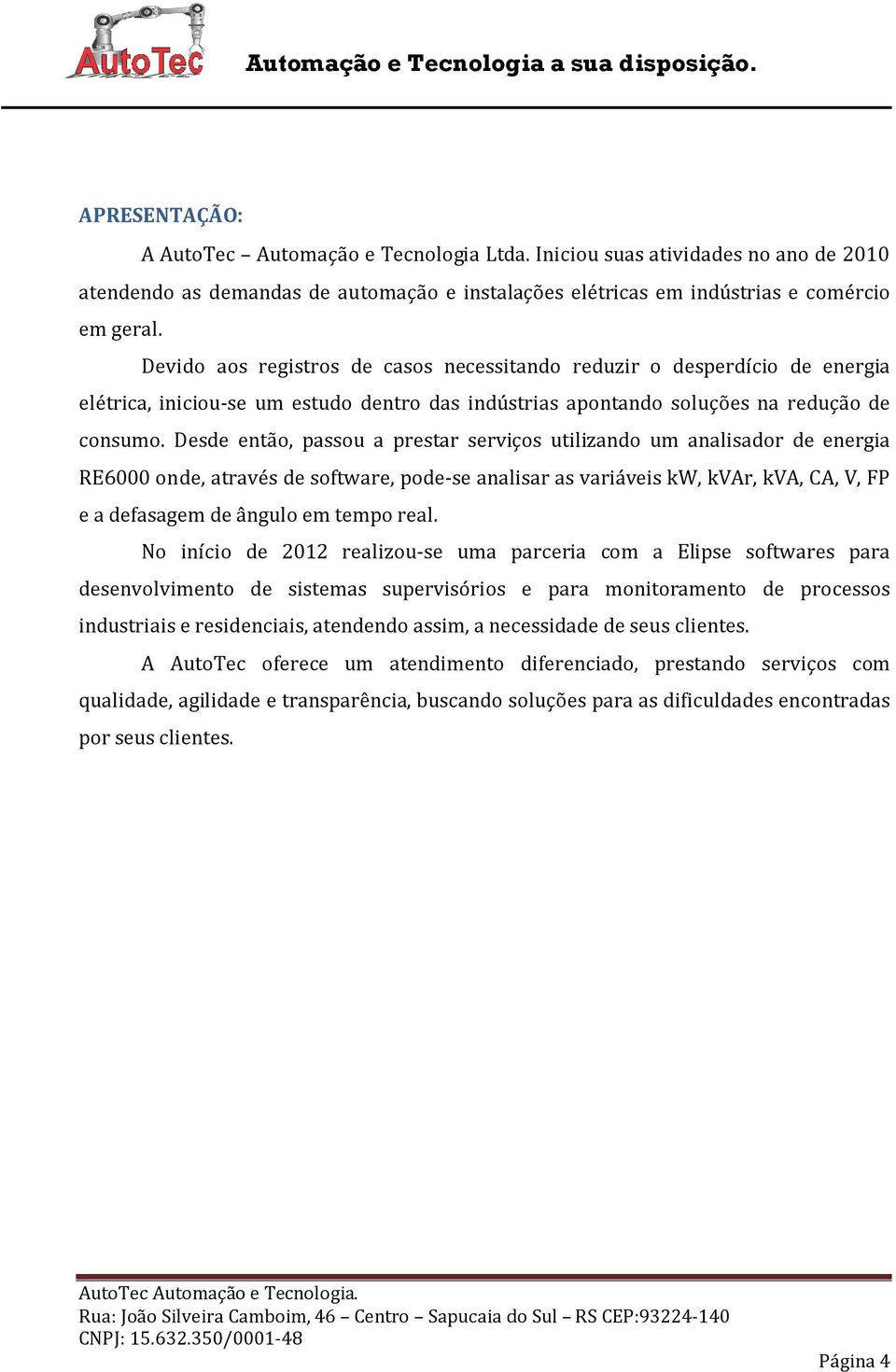 AutoTec

Automação e Tecnologia a sua disposição.

APRESENTAÇÃO:

A AutoTec – Automação e Tecnologia Ltda. Iniciou suas atividades no ano de 2010 atendendo as demandas de automação e instalações elétricas em indústrias e comércio em geral.

Devido aos registros de casos necessitando reduzir o desperdício de energia elétrica, iniciou-se um estudo dentro das indústrias apontando soluções na redução de consumo. Desde então, passou a prestar serviços utilizando um analisador de energia RE6000 onde, através de software, pode-se analisar as variáveis kW, kVAr, kVA, CA, V, FP e a defasagem de ângulo em tempo real.

No início de 2012 realizou-se uma parceria com a Elipse softwares para desenvolvimento de sistemas supervisórios e para monitoramento de processos industriais e residenciais, atendendo assim, a necessidade de seus clientes.

A AutoTec oferece um atendimento diferenciado, prestando serviços com qualidade, agilidade e transparência, buscando soluções para as dificuldades encontradas por seus clientes.

AutoTec Automação e Tecnologia.
Rua: João Silveira Camboim, 46 – Centro – Sapucaia do Sul – RS CEP:93224-140
CNPJ: 15.632.350/0001-48

Página 4